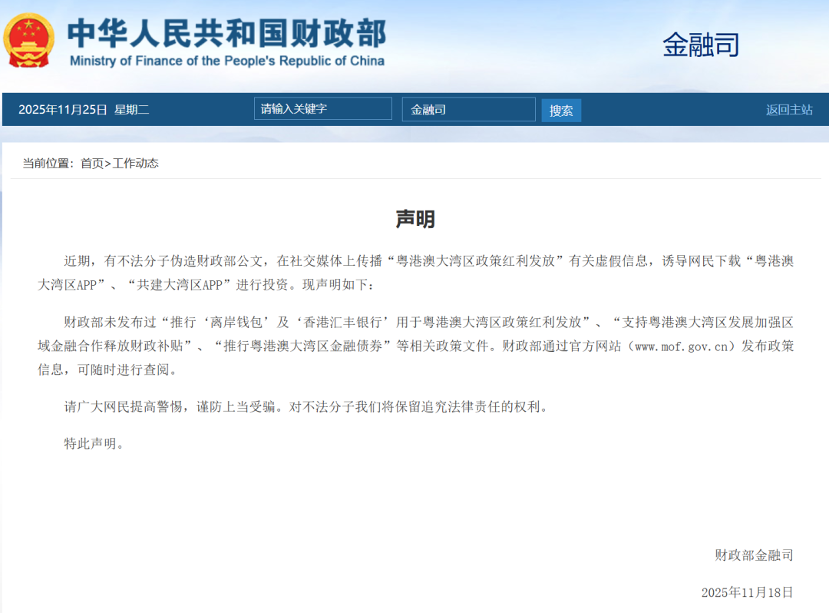 中华人民共和国财政部
Ministry of Finance of the People's Republic of China

金融司

2025年11月25日 星期二 请输入关键字 金融司 搜索 返回主站

当前位置：首页>工作动态

声明

近期，有不法分子伪造财政部公文，在社交媒体上传播“粤港澳大湾区政策红利发放”有关虚假信息，诱导网民下载“粤港澳大湾区APP”、“共建大湾区APP”进行投资。现声明如下：

财政部未发布过“推行‘离岸钱包’及‘香港汇丰银行’用于粤港澳大湾区政策红利发放”、“支持粤港澳大湾区发展加强区域金融合作释放财政补贴”、“推行粤港澳大湾区金融债券”等相关政策文件。财政部通过官方网站（www.mof.gov.cn）发布政策信息，可随时进行查阅。

请广大网民提高警惕，谨防上当受骗。对不法分子我们将保留追究法律责任的权利。

特此声明。

财政部金融司

2025年11月18日